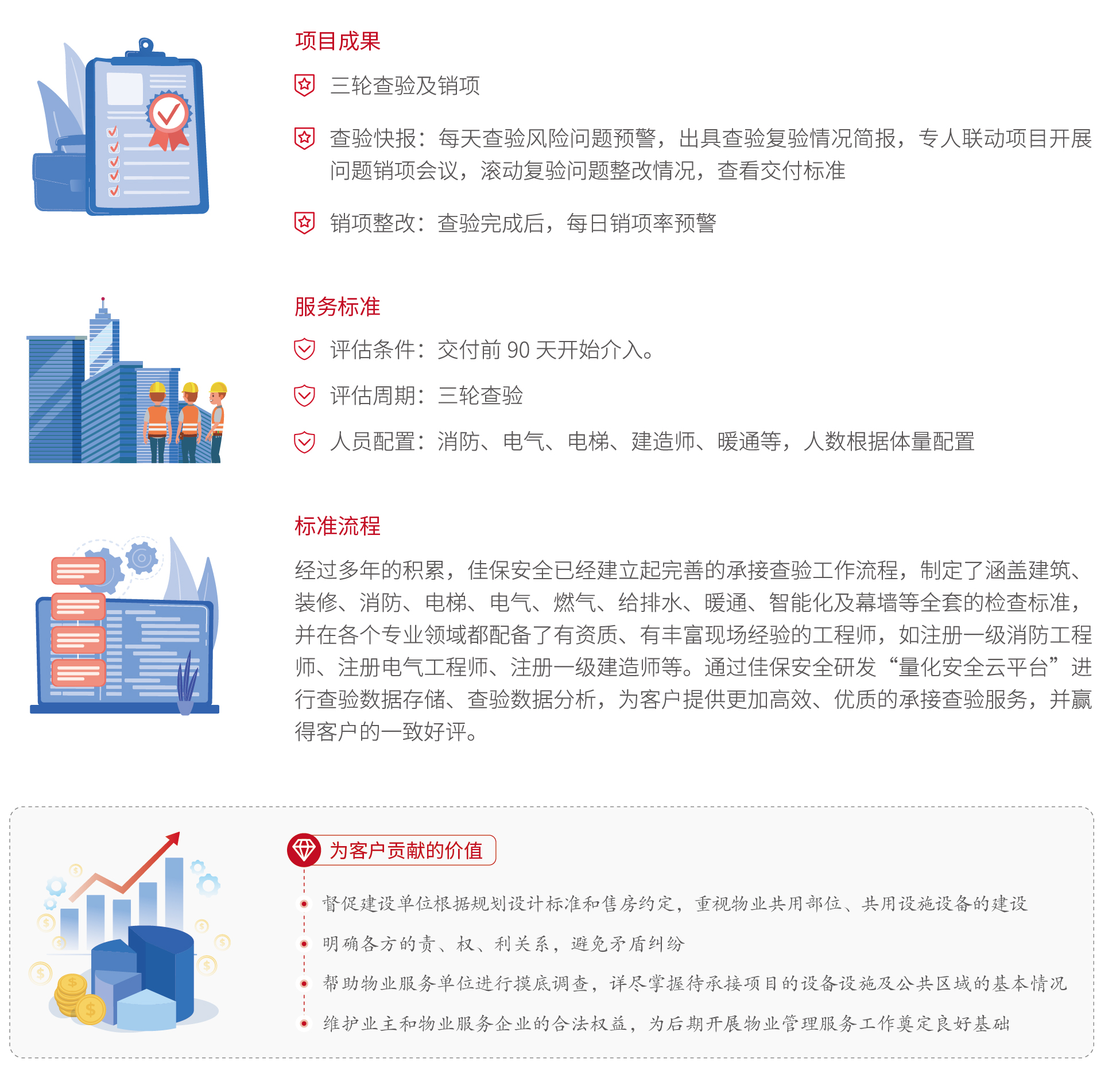 项目成果

三轮查验及销项

查验快报：每天查验风险问题预警，出具查验复验情况简报，专人联动项目开展问题销项会议，滚动复验问题整改情况，查看交付标准

销项整改：查验完成后，每日销项率预警

服务标准

评估条件：交付前 90 天开始介入。

评估周期：三轮查验

人员配置：消防、电气、电梯、建造师、暖通等，人数根据体量配置

标准流程

经过多年的积累，佳保安全已经建立起完善的承接查验工作流程，制定了涵盖建筑、装修、消防、电梯、电气、燃气、给排水、暖通、智能化及幕墙等全套的检查标准，并在各个专业领域都配备了有资质、有丰富现场经验的工程师，如注册一级消防工程师、注册电气工程师、注册一级建造师等。通过佳保安全研发“量化安全云平台”进行查验数据存储、查验数据分析，为客户提供更加高效、优质的承接查验服务，并赢得客户的一致好评。

为客户贡献的价值

督促建设单位根据规划设计标准和售房约定，重视物业共用部位、共用设施设备的建设

明确各方的责、权、利关系，避免矛盾纠纷

帮助物业服务单位进行摸底调查，详尽掌握待承接项目的设备设施及公共区域的基本情况

维护业主和物业服务企业的合法权益，为后期开展物业管理服务工作奠定良好基础